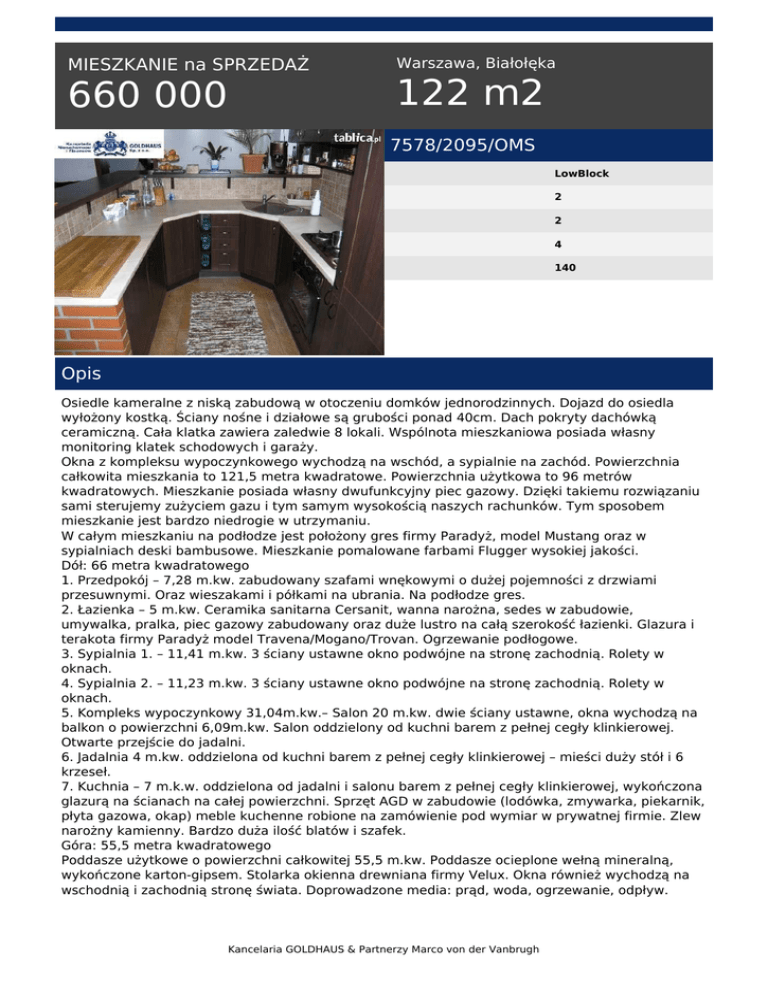 MIESZKANIE na SPRZEDAŻ
660 000

Warszawa, Białołęka
122 m2

GOLDHAUS

tablica.pl

7578/2095/OMS

LowBlock

2

2

4

140

Opis

Osiedle kameralne z niską zabudową w otoczeniu domków jednorodzinnych. Dojazd do osiedla wyłożony kostką. Ściany nośne i działowe są grubości ponad 40cm. Dach pokryty dachówką ceramiczną. Cała klatka zawiera zaledwie 8 lokali. Wspólnota mieszkaniowa posiada własny monitoring klatek schodowych i garaży.
Okna z kompleksu wypoczynkowego wychodzą na wschód, a sypialnie na zachód. Powierzchnia całkowita mieszkania to 121,5 metra kwadratowe. Powierzchnia użytkowa to 96 metrów kwadratowych. Mieszkanie posiada własny dwufunkcyjny piec gazowy. Dzięki takiemu rozwiązaniu sami sterujemy zużyciem gazu i tym samym wysokością naszych rachunków. Tym sposobem mieszkanie jest bardzo niedrogie w utrzymaniu.
W całym mieszkaniu na podłodze jest położony gres firmy Paradyż, model Mustang oraz w sypialniach deski bambusowe. Mieszkanie pomalowane farbami Flugger wysokiej jakości.
Dół: 66 metra kwadratowego
1. Przedpokój – 7,28 m.kw. zabudowany szafami wnękowymi o dużej pojemności z drzwiami przesuwnymi. Oraz wieszakami i półkami na ubrania. Na podłodze gres.
2. Łazienka – 5 m.kw. Ceramika sanitarna Cersanit, wanna narożna, sedes w zabudowie, umywalka, pralka, piec gazowy zabudowany oraz duże lustro na całą szerokość łazienki. Glazura i terakota firmy Paradyż model Travena/Mogano/Trovan. Ogrzewanie podłogowe.
3. Sypialnia 1. – 11,41 m.kw. 3 ściany ustawne okno podwójne na stronę zachodnią. Rolety w oknach.
4. Sypialnia 2. – 11,23 m.kw. 3 ściany ustawne okno podwójne na stronę zachodnią. Rolety w oknach.
5. Kompleks wypoczynkowy 31,04m.kw.– Salon 20 m.kw. dwie ściany ustawne, okna wychodzą na balkon o powierzchni 6,09m.kw. Salon oddzielony od kuchni barem z pełnej cegły klinkierowej. Otwarte przejście do jadalni.
6. Jadalnia 4 m.kw. oddzielona od kuchni barem z pełnej cegły klinkierowej – mieści duży stół i 6 krzeseł.
7. Kuchnia – 7 m.k.w. oddzielona od jadalni i salonu barem z pełnej cegły klinkierowej, wykończona glazurą na ścianach na całej powierzchni. Sprzęt AGD w zabudowie (lodówka, zmywarka, piekarnik, płyta gazowa, okap) meble kuchenne robione na zamówienie pod wymiar w prywatnej firmie. Zlew narożny kamienny. Bardzo duża ilość blatów i szafek.
Góra: 55,5 metra kwadratowego
Poddasze użytkowe o powierzchni całkowitej 55,5 m.kw. Poddasze ocieplone wełną mineralną, wykończone karton-gipsem. Stolarka okienna drewniana firmy Velux. Okna również wychodzą na wschodnią i zachodnią stronę świata. Doprowadzone media: prąd, woda, ogrzewanie, odpływ.

Kancelaria GOLDHAUS & Partnerzy Marco von der Vanbrugh